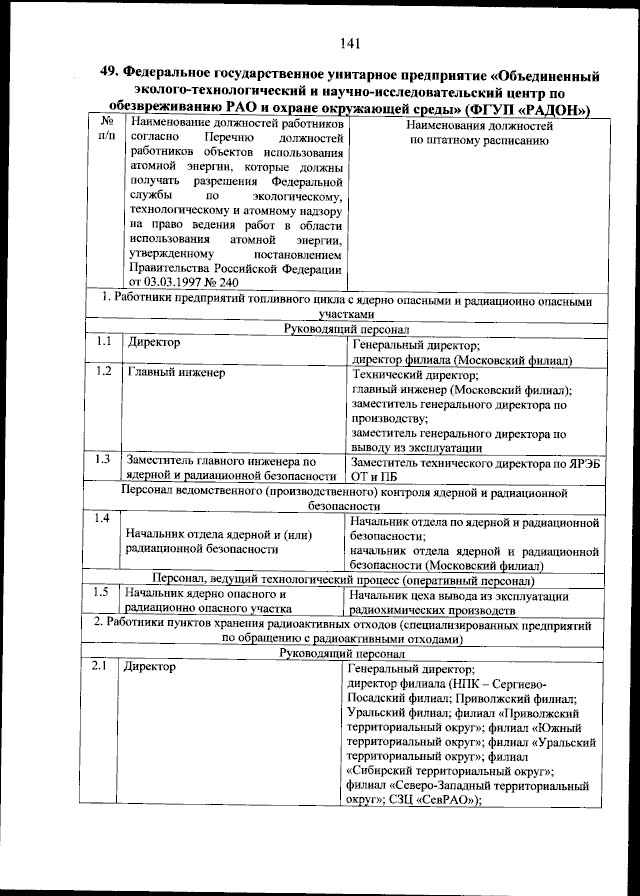 141

49. Федеральное государственное унитарное предприятие «Объединенный эколого-технологический и научно-исследовательский центр по обезвреживанию РАО и охране окружающей среды» (ФГУП «РАДОН»)

| № п/п | Наименование должностей работников согласно Перечню должностей работников объектов использования атомной энергии, которые должны получать разрешения Федеральной службы по экологическому, технологическому и атомному надзору на право ведения работ в области использования атомной энергии, утвержденному постановлением Правительства Российской Федерации от 03.03.1997 № 240 | Наименования должностей по штатному расписанию |
|---|---|---|
| 1. Работники предприятий топливного цикла с ядерно опасными и радиационно опасными участками | | |
| Руководящий персонал | | |
| 1.1 | Директор | Генеральный директор; директор филиала (Московский филиал) |
| 1.2 | Главный инженер | Технический директор; главный инженер (Московский филиал); заместитель генерального директора по производству; заместитель генерального директора по выводу из эксплуатации |
| 1.3 | Заместитель главного инженера по ядерной и радиационной безопасности | Заместитель технического директора по ЯРЭБ ОТ и ПБ |
| Персонал ведомственного (производственного) контроля ядерной и радиационной безопасности | | |
| 1.4 | Начальник отдела ядерной и (или) радиационной безопасности | Начальник отдела по ядерной и радиационной безопасности; начальник отдела ядерной и радиационной безопасности (Московский филиал) |
| Персонал, ведущий технологический процесс (оперативный персонал) | | |
| 1.5 | Начальник ядерно опасного и радиационно опасного участка | Начальник цеха вывода из эксплуатации радиохимических производств |
| 2. Работники пунктов хранения радиоактивных отходов (специализированных предприятий по обращению с радиоактивными отходами) | | |
| Руководящий персонал | | |
| 2.1 | Директор | Генеральный директор; директор филиала (НПК – Сергиево-Посадский филиал; Приволжский филиал; Уральский филиал; филиал «Приволжский территориальный округ»; филиал «Южный территориальный округ»; филиал «Уральский территориальный округ»; филиал «Сибирский территориальный округ»; филиал «Северо-Западный территориальный округ»; СЗЦ «СевРАО»); |